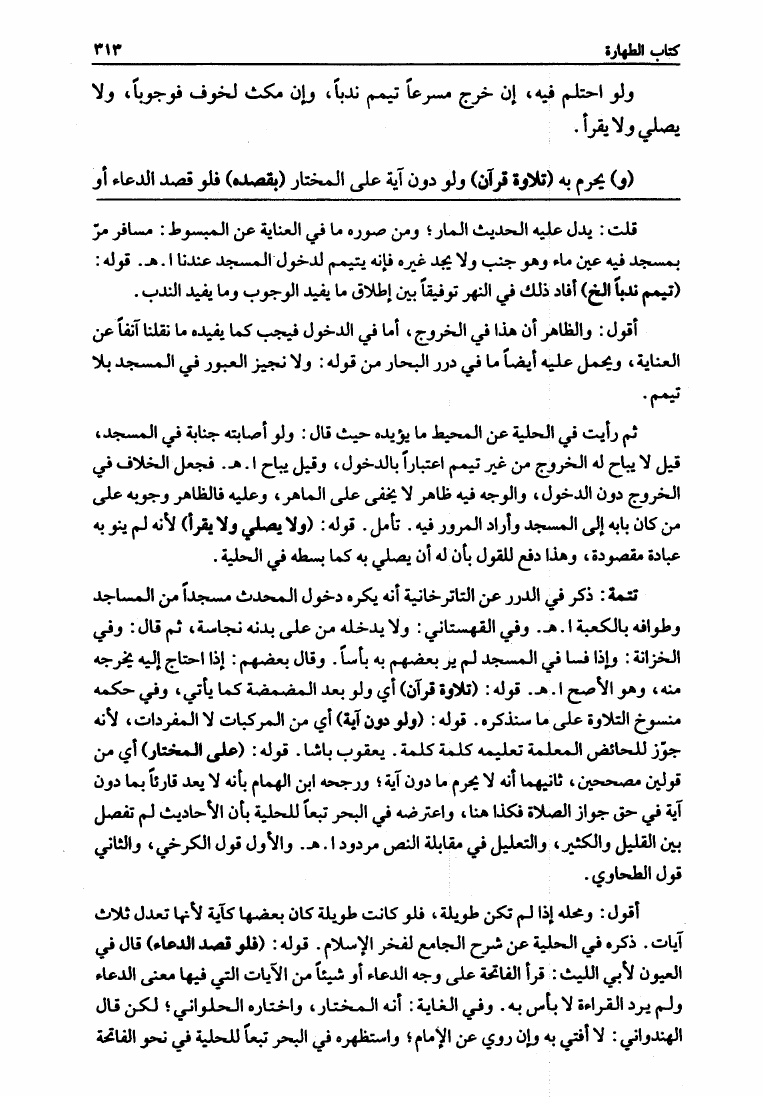 كتاب الطهارة ٣١٣

ولو احتلم فيه، إن خرج مسرعاً تيمم ندباً، وإن مكث لخوف فوجوباً، ولا يصلي ولا يقرأ.

(و) يحرم به (تلاوة قرآن) ولو دون آية على المختار (بقصده) فلو قصد الدعاء أو

قلت: يدل عليه الحديث المار؛ ومن صوره ما في العناية عن المبسوط: مسافر مرّ بمسجد فيه عين ماء وهو جنب ولا يجد غيره فإنه يتيمم لدخول المسجد عندنا ا. هـ. قوله: (تيمم ندباً الخ) أفاد ذلك في النهر توفيقاً بين إطلاق ما يفيد الوجوب وما يفيد الندب.

أقول: والظاهر أن هذا في الخروج، أما في الدخول فيجب كما يفيده ما نقلنا آنفاً عن العناية، ويحمل عليه أيضاً ما في درر البحار من قوله: ولا نجيز العبور في المسجد بلا تيمم.

ثم رأيت في الحلية عن المحيط ما يؤيده حيث قال: ولو أصابته جنابة في المسجد، قيل لا يباح له الخروج من غير تيمم اعتباراً بالدخول، وقيل يباح ا. هـ. فجعل الخلاف في الخروج دون الدخول، والوجه فيه ظاهر لا يخفى على الماهر، وعليه فالظاهر وجوبه على من كان بابه إلى المسجد وأراد المرور فيه. تأمل. قوله: (ولا يصلي ولا يقرأ) لأنه لم ينو به عبادة مقصودة، وهذا دفع للقول بأن له أن يصلي به كما بسطه في الحلية.

تتمة: ذكر في الدرر عن التاترخانية أنه يكره دخول المحدث مسجداً من المساجد وطوافه بالكعبة ا. هـ. وفي القهستاني: ولا يدخله من على بدنه نجاسة، ثم قال: وفي الخزانة: وإذا فسا في المسجد لم ير بعضهم به بأساً. وقال بعضهم: إذا احتاج إليه يخرجه منه، وهو الأصح ا. هـ. قوله: (تلاوة قرآن) أي ولو بعد المضمضة كما يأتي، وفي حكمه منسوخ التلاوة على ما سنذكره. قوله: (ولو دون آية) أي من المركبات لا المفردات، لأنه جوّز للحائض المعلمة تعليمه كلمة كلمة. يعقوب باشا. قوله: (على المختار) أي من قولين مصححين، ثانيهما أنه لا يحرم ما دون آية؛ ورجحه ابن الهمام بأنه لا يعد قارئاً بما دون آية في حق جواز الصلاة فكذا هنا، واعترضه في البحر تبعاً للحلية بأن الأحاديث لم تفصل بين القليل والكثير، والتعليل في مقابلة النص مردود ا. هـ. والأول قول الكرخي، والثاني قول الطحاوي.

أقول: ومحله إذا لم تكن طويلة، فلو كانت طويلة كان بعضها كآية لأنها تعدل ثلاث آيات. ذكره في الحلية عن شرح الجامع لفخر الإسلام. قوله: (فلو قصد الدعاء) قال في العيون لأبي الليث: قرأ الفاتحة على وجه الدعاء أو شيئاً من الآيات التي فيها معنى الدعاء ولم يرد القراءة لا بأس به. وفي الغاية: أنه المختار، واختاره الحلواني؛ لكن قال الهندواني: لا أفتي به وإن روي عن الإمام؛ واستظهره في البحر تبعاً للحلية في نحو الفاتحة